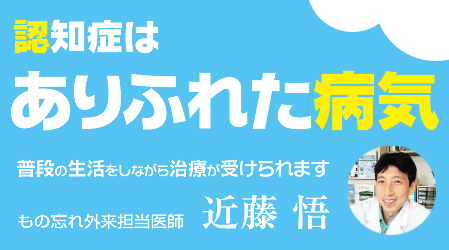 認知症は
ありふれた病気

普段の生活をしながら治療が受けられます

もの忘れ外来担当医師 近藤 悟